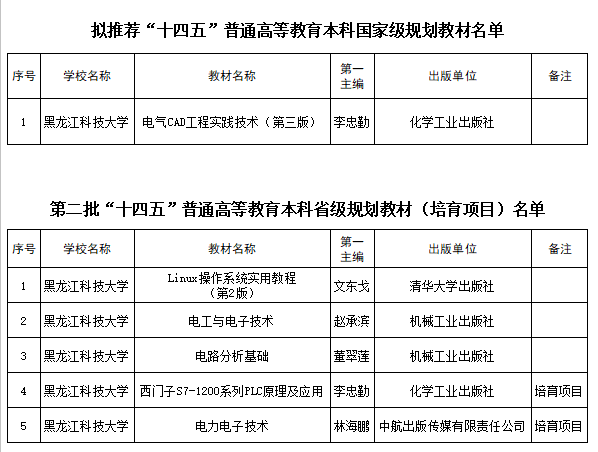 拟推荐“十四五”普通高等教育本科国家级规划教材名单

| 序号 | 学校名称 | 教材名称 | 第一主编 | 出版单位 | 备注 |
|---|---|---|---|---|---|
| 1 | 黑龙江科技大学 | 电气CAD工程实践技术（第三版） | 李忠勤 | 化学工业出版社 | |

第二批“十四五”普通高等教育本科省级规划教材（培育项目）名单

| 序号 | 学校名称 | 教材名称 | 第一主编 | 出版单位 | 备注 |
|---|---|---|---|---|---|
| 1 | 黑龙江科技大学 | Linux操作系统实用教程（第2版） | 文东戈 | 清华大学出版社 | |
| 2 | 黑龙江科技大学 | 电工与电子技术 | 赵承滨 | 机械工业出版社 | |
| 3 | 黑龙江科技大学 | 电路分析基础 | 董翠莲 | 机械工业出版社 | |
| 4 | 黑龙江科技大学 | 西门子S7-1200系列PLC原理及应用 | 李忠勤 | 化学工业出版社 | 培育项目 |
| 5 | 黑龙江科技大学 | 电力电子技术 | 林海鹏 | 中航出版传媒有限责任公司 | 培育项目 |